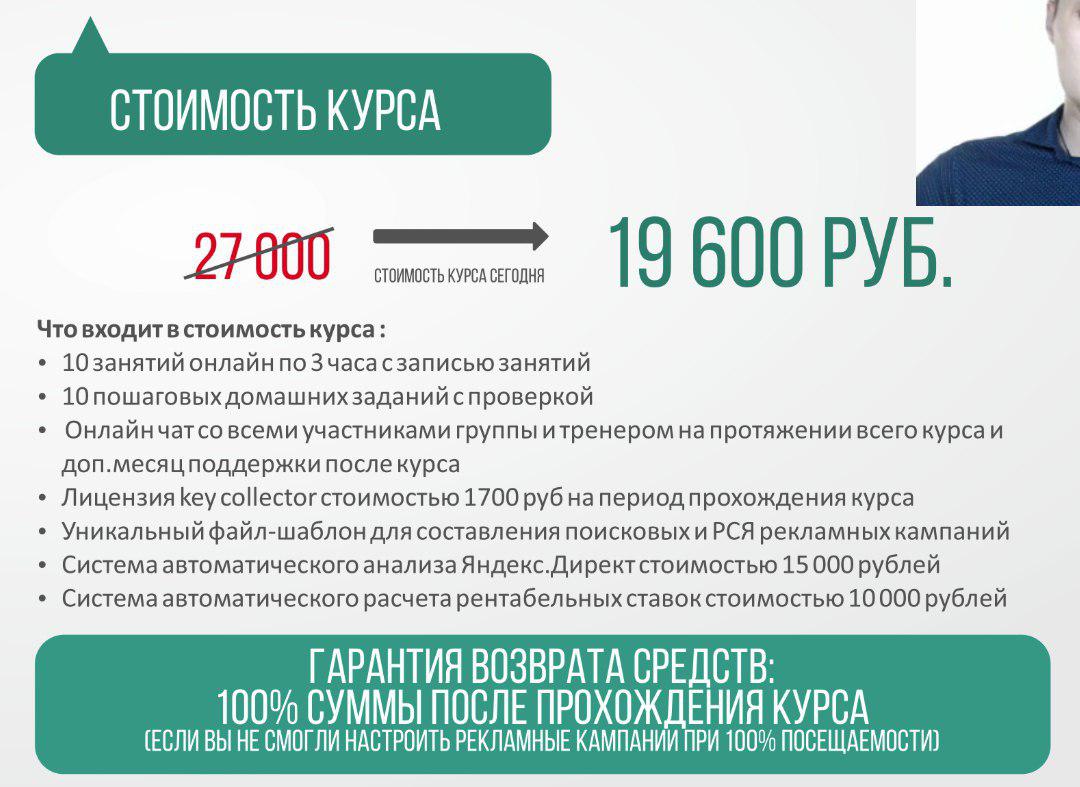 СТОИМОСТЬ КУРСА

27 000

СТОИМОСТЬ КУРСА СЕГОДНЯ

19 600 РУБ.

Что входит в стоимость курса :
• 10 занятий онлайн по 3 часа с записью занятий
• 10 пошаговых домашних заданий с проверкой
• Онлайн чат со всеми участниками группы и тренером на протяжении всего курса и доп.месяц поддержки после курса
• Лицензия key collector стоимостью 1700 руб на период прохождения курса
• Уникальный файл-шаблон для составления поисковых и РСЯ рекламных кампаний
• Система автоматического анализа Яндекс.Директ стоимостью 15 000 рублей
• Система автоматического расчета рентабельных ставок стоимостью 10 000 рублей

ГАРАНТИЯ ВОЗВРАТА СРЕДСТВ:
100% СУММЫ ПОСЛЕ ПРОХОЖДЕНИЯ КУРСА
(ЕСЛИ ВЫ НЕ СМОГЛИ НАСТРОИТЬ РЕКЛАМНЫЕ КАМПАНИИ ПРИ 100% ПОСЕЩАЕМОСТИ)